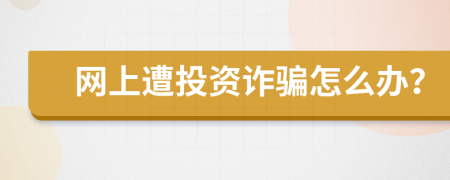 网上遭投资诈骗怎么办?